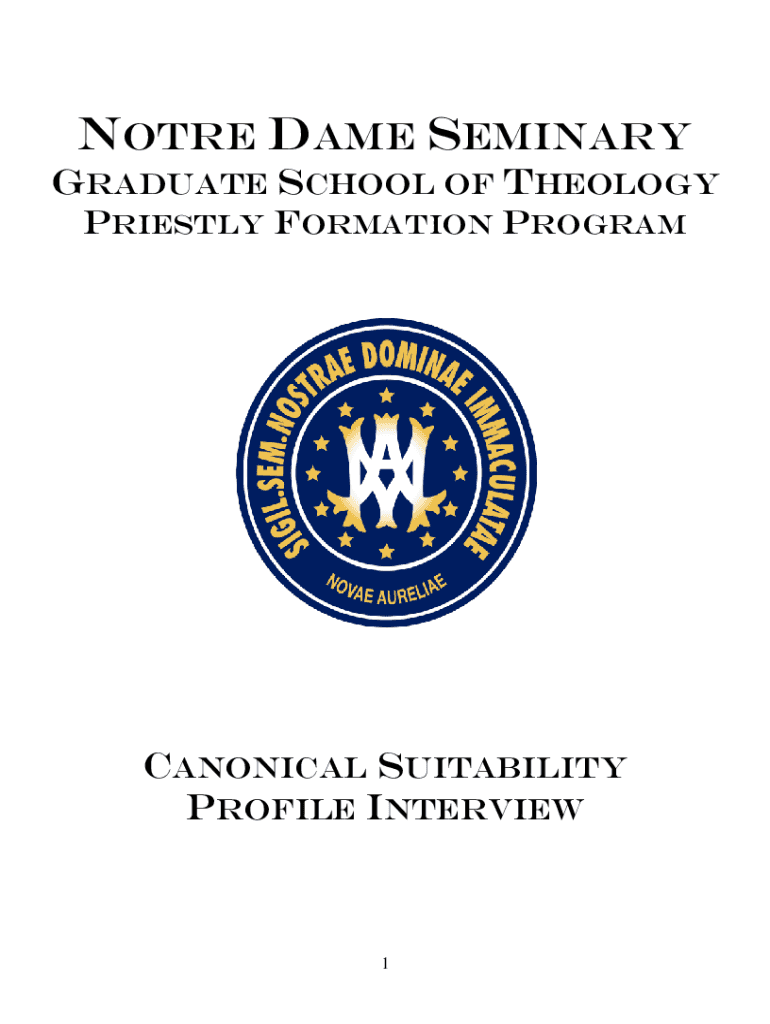 Notre Dame Seminary
Graduate School of Theology
Priestly Formation Program

SIGIL.SEM.NOSTRAE DOMINAE IMMACULATAE
NOVAE AURELIAE

Canonical Suitability
Profile Interview

1